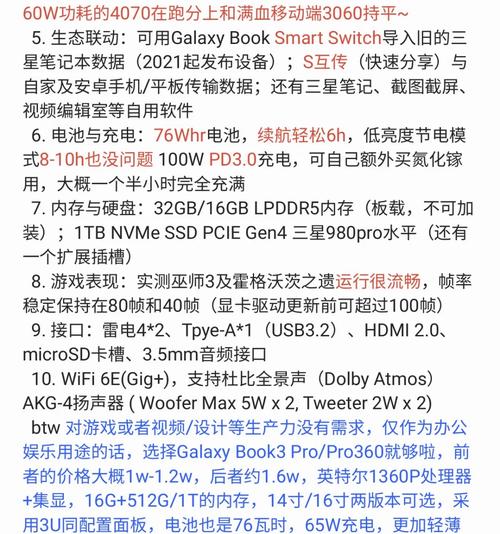 60W功耗的4070在跑分上和满血移动端3060持平~

5. 生态联动：可用Galaxy Book Smart Switch导入旧的三星笔记本数据（2021起发布设备）；S互传（快速分享）与自家及安卓手机/平板传输数据；还有三星笔记、截图截屏、视频编辑室等自用软件

6. 电池与充电：76Whr电池，续航轻松6h，低亮度节电模式8-10h也没问题 100W PD3.0充电，可自己额外买氮化镓用，大概一个半小时完全充满

7. 内存与硬盘：32GB/16GB LPDDR5内存（板载，不可加装）；1TB NVMe SSD PCIE Gen4 三星980pro水平（还有一个扩展插槽）

8. 游戏表现：实测巫师3及霍格沃茨之遗运行很流畅，帧率稳定保持在80帧和40帧（显卡驱动更新前可超过100帧）

9. 接口：雷电4*2、Tpye-A*1（USB3.2）、HDMI 2.0、microSD卡槽、3.5mm音频接口

10. WiFi 6E(Gig+)，支持杜比全景声（Dolby Atmos）AKG-4扬声器 ( Woofer Max 5W x 2, Tweeter 2W x 2)

btw 对游戏或者视频/设计等生产力没有需求，仅作为办公娱乐用途的话，选择Galaxy Book3 Pro/Pro360就够啦，前者的价格大概1w-1.2w，后者约1.6w，英特尔1360P处理器+集显，16G+512G/1T的内存，14寸/16寸两版本可选，采用3U同配置面板，电池也是76瓦时，65W充电，更加轻薄